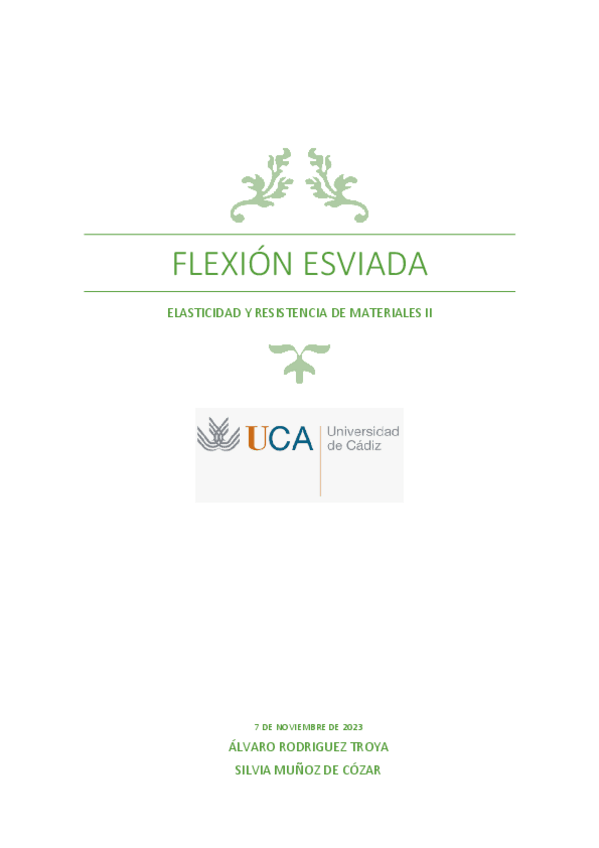 FLEXIÓN ESVIADA

ELASTICIDAD Y RESISTENCIA DE MATERIALES II

UCA Universidad de Cádiz

7 DE NOVIEMBRE DE 2023

ÁLVARO RODRIGUEZ TROYA

SILVIA MUÑOZ DE CÓZAR